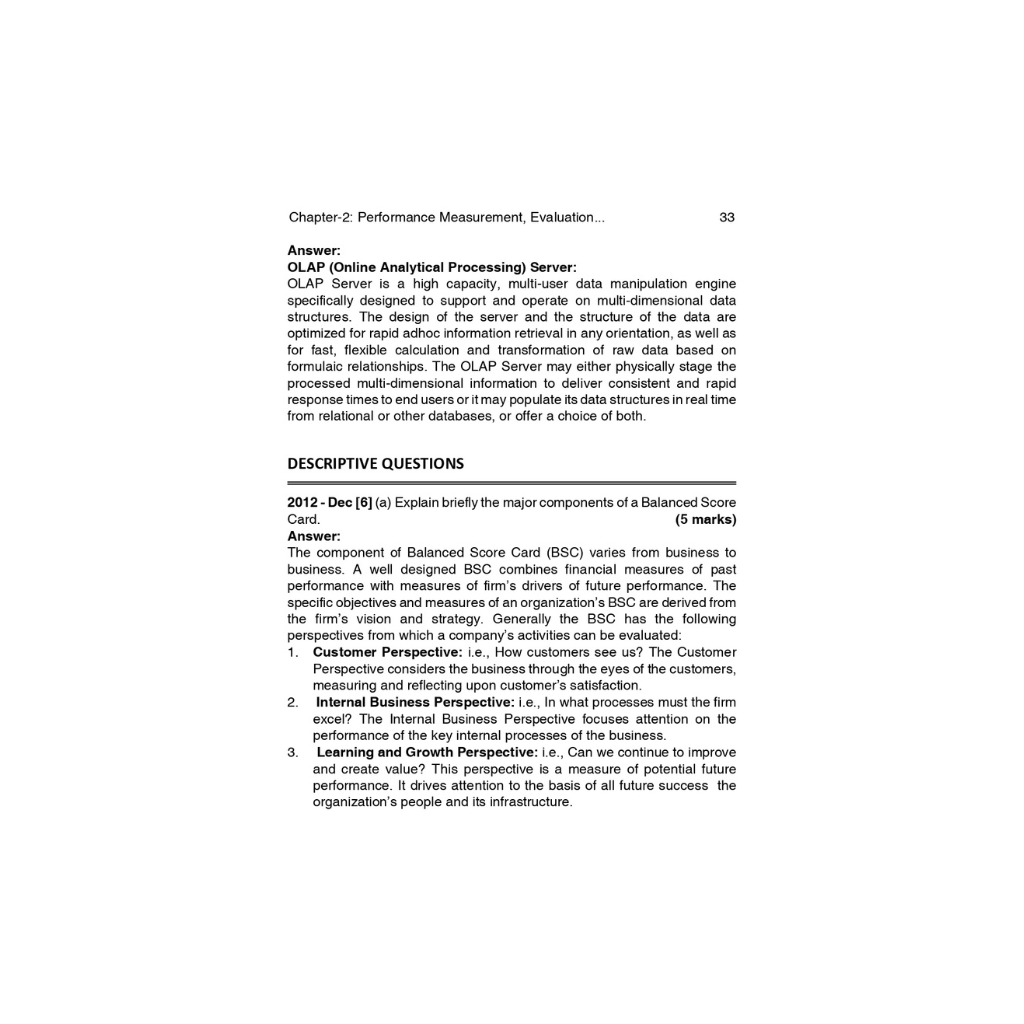 Chapter-2: Performance Measurement, Evaluation... 33

Answer:
OLAP (Online Analytical Processing) Server:
OLAP Server is a high capacity, multi-user data manipulation engine specifically designed to support and operate on multi-dimensional data structures. The design of the server and the structure of the data are optimized for rapid adhoc information retrieval in any orientation, as well as for fast, flexible calculation and transformation of raw data based on formulaic relationships. The OLAP Server may either physically stage the processed multi-dimensional information to deliver consistent and rapid response times to end users or it may populate its data structures in real time from relational or other databases, or offer a choice of both.

DESCRIPTIVE QUESTIONS

2012 - Dec [6] (a) Explain briefly the major components of a Balanced Score Card. (5 marks)
Answer:
The component of Balanced Score Card (BSC) varies from business to business. A well designed BSC combines financial measures of past performance with measures of firm's drivers of future performance. The specific objectives and measures of an organization's BSC are derived from the firm's vision and strategy. Generally the BSC has the following perspectives from which a company's activities can be evaluated:
1. Customer Perspective: i.e., How customers see us? The Customer Perspective considers the business through the eyes of the customers, measuring and reflecting upon customer's satisfaction.
2. Internal Business Perspective: i.e., In what processes must the firm excel? The Internal Business Perspective focuses attention on the performance of the key internal processes of the business.
3. Learning and Growth Perspective: i.e., Can we continue to improve and create value? This perspective is a measure of potential future performance. It drives attention to the basis of all future success the organization's people and its infrastructure.